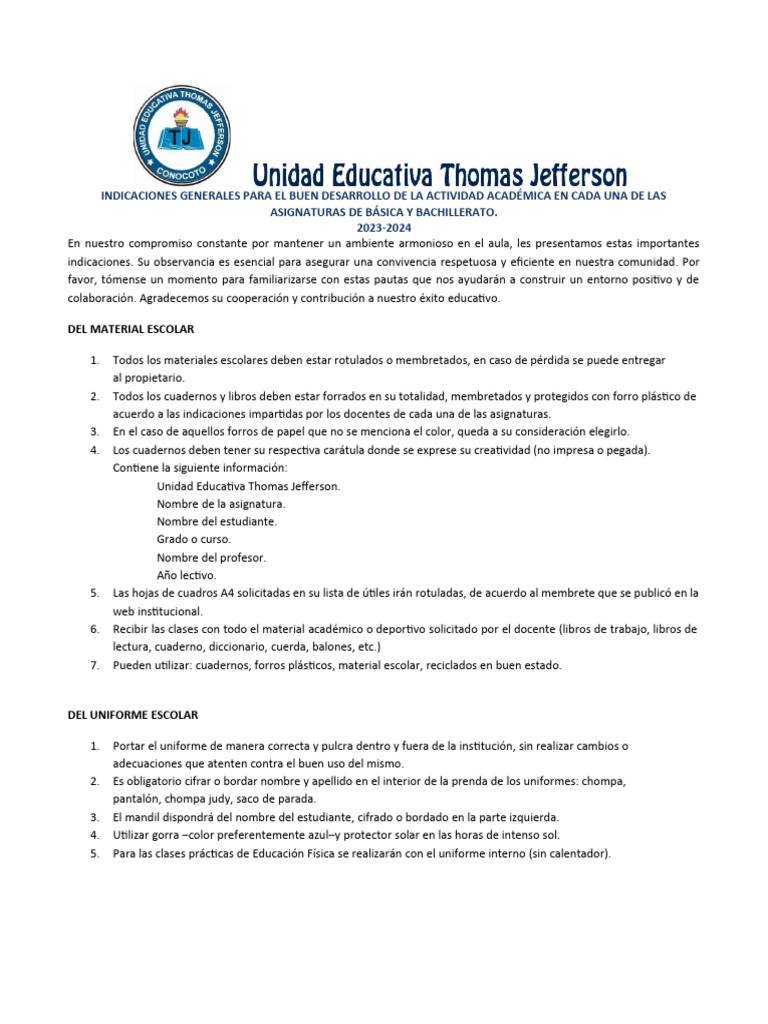 UNIDAD EDUCATIVA THOMAS JEFFERSON
TJ
CONOCOTO

Unidad Educativa Thomas Jefferson

INDICACIONES GENERALES PARA EL BUEN DESARROLLO DE LA ACTIVIDAD ACADÉMICA EN CADA UNA DE LAS ASIGNATURAS DE BÁSICA Y BACHILLERATO.
2023-2024

En nuestro compromiso constante por mantener un ambiente armonioso en el aula, les presentamos estas importantes indicaciones. Su observancia es esencial para asegurar una convivencia respetuosa y eficiente en nuestra comunidad. Por favor, tómense un momento para familiarizarse con estas pautas que nos ayudarán a construir un entorno positivo y de colaboración. Agradecemos su cooperación y contribución a nuestro éxito educativo.

DEL MATERIAL ESCOLAR

1. Todos los materiales escolares deben estar rotulados o membretados, en caso de pérdida se puede entregar al propietario.
2. Todos los cuadernos y libros deben estar forrados en su totalidad, membretados y protegidos con forro plástico de acuerdo a las indicaciones impartidas por los docentes de cada una de las asignaturas.
3. En el caso de aquellos forros de papel que no se menciona el color, queda a su consideración elegirlo.
4. Los cuadernos deben tener su respectiva carátula donde se exprese su creatividad (no impresa o pegada). Contiene la siguiente información:
Unidad Educativa Thomas Jefferson.
Nombre de la asignatura.
Nombre del estudiante.
Grado o curso.
Nombre del profesor.
Año lectivo.
5. Las hojas de cuadros A4 solicitadas en su lista de útiles irán rotuladas, de acuerdo al membrete que se publicó en la web institucional.
6. Recibir las clases con todo el material académico o deportivo solicitado por el docente (libros de trabajo, libros de lectura, cuaderno, diccionario, cuerda, balones, etc.)
7. Pueden utilizar: cuadernos, forros plásticos, material escolar, reciclados en buen estado.

DEL UNIFORME ESCOLAR

1. Portar el uniforme de manera correcta y pulcra dentro y fuera de la institución, sin realizar cambios o adecuaciones que atenten contra el buen uso del mismo.
2. Es obligatorio cifrar o bordar nombre y apellido en el interior de la prenda de los uniformes: chompa, pantalón, chompa judy, saco de parada.
3. El mandil dispondrá del nombre del estudiante, cifrado o bordado en la parte izquierda.
4. Utilizar gorra –color preferentemente azul–y protector solar en las horas de intenso sol.
5. Para las clases prácticas de Educación Física se realizarán con el uniforme interno (sin calentador).